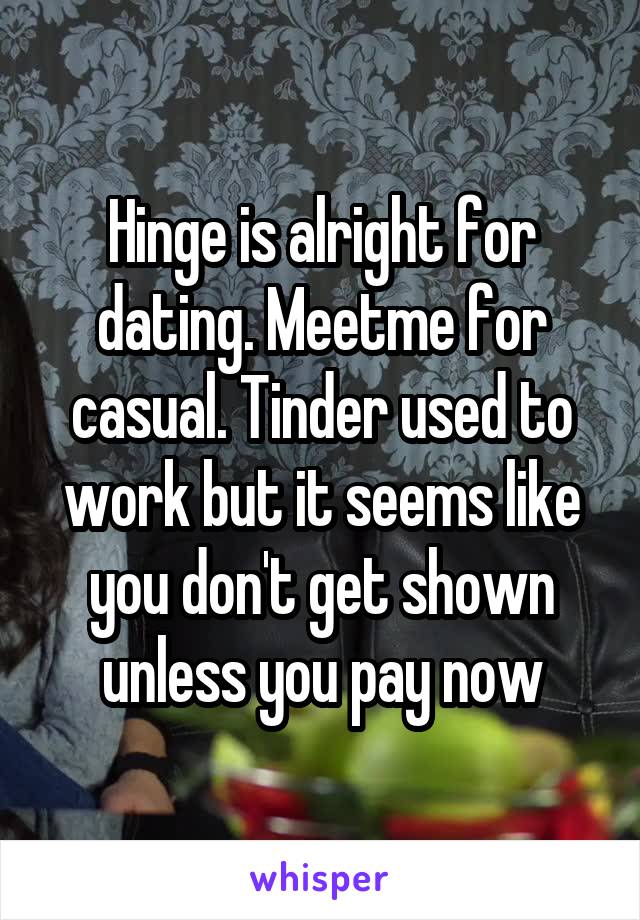 Hinge is alright for dating. Meetme for casual. Tinder used to work but it seems like you don't get shown unless you pay now

whisper